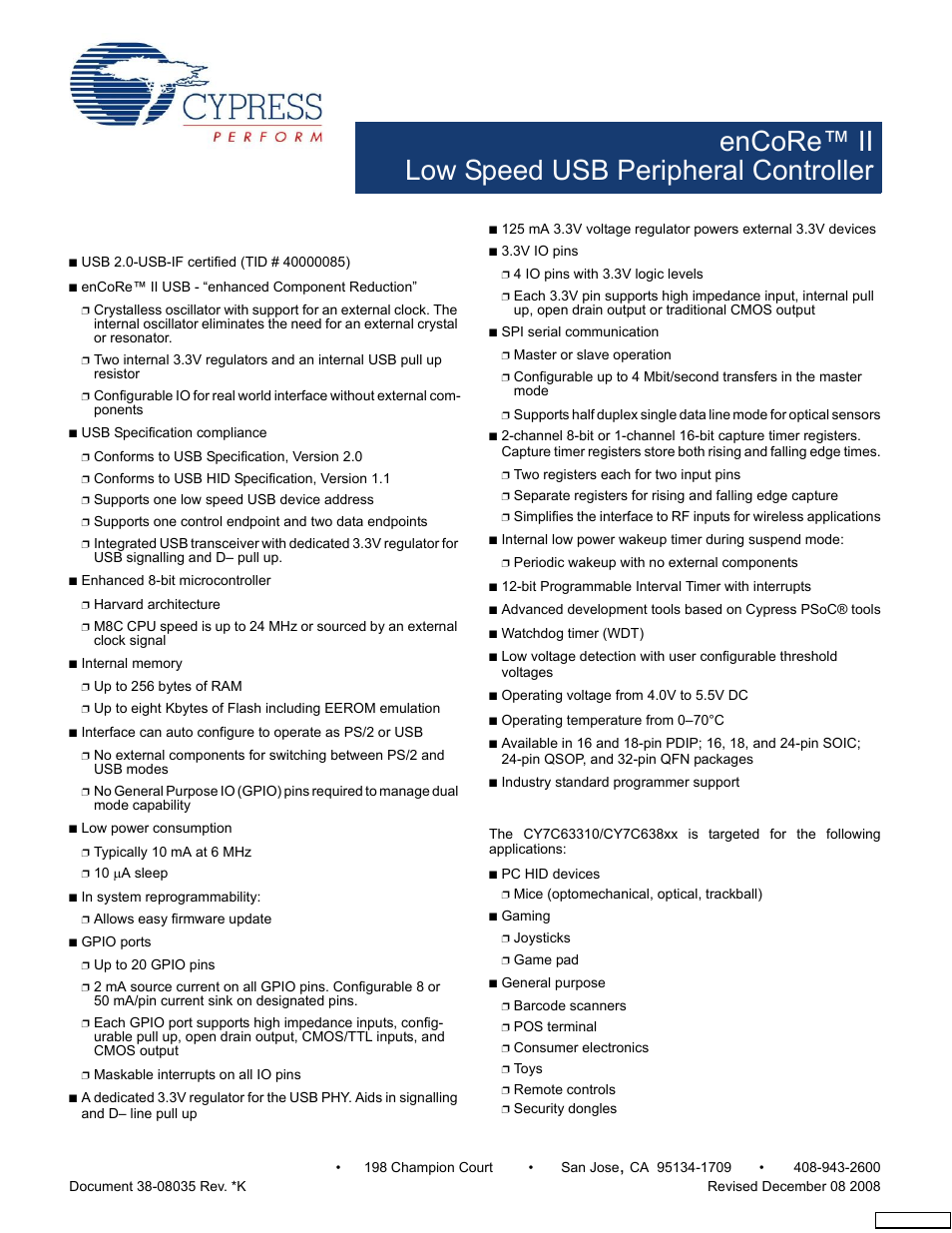 CYPRESS
PERFORM

enCoRe™ II
Low Speed USB Peripheral Controller

■ USB 2.0-USB-IF certified (TID # 40000085)

■ enCoRe™ II USB - “enhanced Component Reduction”

❐ Crystalless oscillator with support for an external clock. The internal oscillator eliminates the need for an external crystal or resonator.

❐ Two internal 3.3V regulators and an internal USB pull up resistor

❐ Configurable IO for real world interface without external components

■ USB Specification compliance

❐ Conforms to USB Specification, Version 2.0

❐ Conforms to USB HID Specification, Version 1.1

❐ Supports one low speed USB device address

❐ Supports one control endpoint and two data endpoints

❐ Integrated USB transceiver with dedicated 3.3V regulator for USB signalling and D– pull up.

■ Enhanced 8-bit microcontroller

❐ Harvard architecture

❐ M8C CPU speed is up to 24 MHz or sourced by an external clock signal

■ Internal memory

❐ Up to 256 bytes of RAM

❐ Up to eight Kbytes of Flash including EEROM emulation

■ Interface can auto configure to operate as PS/2 or USB

❐ No external components for switching between PS/2 and USB modes

❐ No General Purpose IO (GPIO) pins required to manage dual mode capability

■ Low power consumption

❐ Typically 10 mA at 6 MHz

❐ 10 µA sleep

■ In system reprogrammability:

❐ Allows easy firmware update

■ GPIO ports

❐ Up to 20 GPIO pins

❐ 2 mA source current on all GPIO pins. Configurable 8 or 50 mA/pin current sink on designated pins.

❐ Each GPIO port supports high impedance inputs, configurable pull up, open drain output, CMOS/TTL inputs, and CMOS output

❐ Maskable interrupts on all IO pins

■ A dedicated 3.3V regulator for the USB PHY. Aids in signalling and D– line pull up

■ 125 mA 3.3V voltage regulator powers external 3.3V devices

■ 3.3V IO pins

❐ 4 IO pins with 3.3V logic levels

❐ Each 3.3V pin supports high impedance input, internal pull up, open drain output or traditional CMOS output

■ SPI serial communication

❐ Master or slave operation

❐ Configurable up to 4 Mbit/second transfers in the master mode

❐ Supports half duplex single data line mode for optical sensors

■ 2-channel 8-bit or 1-channel 16-bit capture timer registers. Capture timer registers store both rising and falling edge times.

❐ Two registers each for two input pins

❐ Separate registers for rising and falling edge capture

❐ Simplifies the interface to RF inputs for wireless applications

■ Internal low power wakeup timer during suspend mode:

❐ Periodic wakeup with no external components

■ 12-bit Programmable Interval Timer with interrupts

■ Advanced development tools based on Cypress PSoC® tools

■ Watchdog timer (WDT)

■ Low voltage detection with user configurable threshold voltages

■ Operating voltage from 4.0V to 5.5V DC

■ Operating temperature from 0–70°C

■ Available in 16 and 18-pin PDIP; 16, 18, and 24-pin SOIC; 24-pin QSOP, and 32-pin QFN packages

■ Industry standard programmer support

The CY7C63310/CY7C638xx is targeted for the following applications:

■ PC HID devices

❐ Mice (optomechanical, optical, trackball)

■ Gaming

❐ Joysticks

❐ Game pad

■ General purpose

❐ Barcode scanners

❐ POS terminal

❐ Consumer electronics

❐ Toys

❐ Remote controls

❐ Security dongles

• 198 Champion Court • San Jose, CA 95134-1709 • 408-943-2600
Document 38-08035 Rev. *K Revised December 08 2008